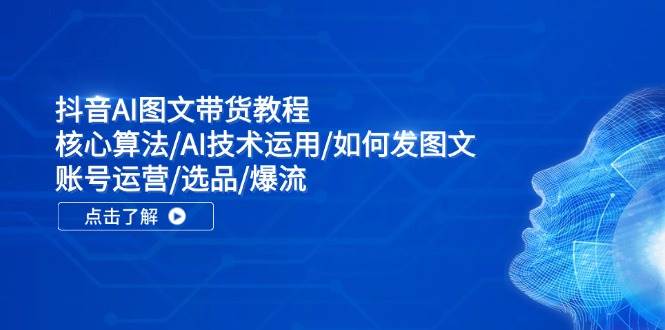 抖音AI图文带货教程
核心算法/AI技术运用/如何发图文
账号运营/选品/爆流

点击了解